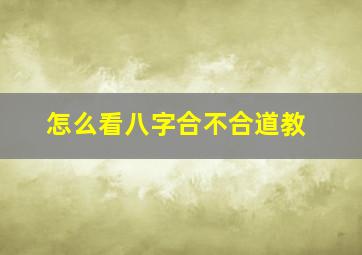 怎么看八字合不合道教